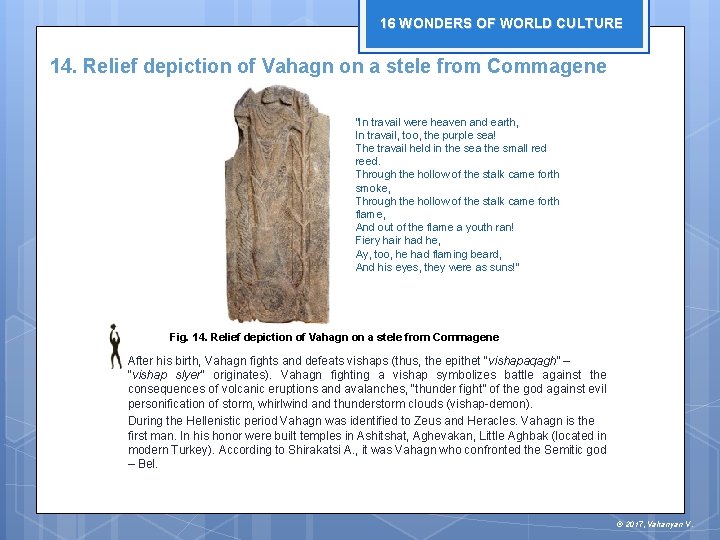 16 WONDERS OF WORLD CULTURE

14. Relief depiction of Vahagn on a stele from Commagene

"In travail were heaven and earth,
In travail, too, the purple sea!
The travail held in the sea the small red reed.
Through the hollow of the stalk came forth smoke,
Through the hollow of the stalk came forth flame,
And out of the flame a youth ran!
Fiery hair had he,
Ay, too, he had flaming beard,
And his eyes, they were as suns!"

Fig. 14. Relief depiction of Vahagn on a stele from Commagene

After his birth, Vahagn fights and defeats vishaps (thus, the epithet "vishapaqagh" – "vishap slyer" originates). Vahagn fighting a vishap symbolizes battle against the consequences of volcanic eruptions and avalanches, "thunder fight" of the god against evil personification of storm, whirlwind and thunderstorm clouds (vishap-demon).

During the Hellenistic period Vahagn was identified to Zeus and Heracles. Vahagn is the first man. In his honor were built temples in Ashitshat, Aghevakan, Little Aghbak (located in modern Turkey). According to Shirakatsi A., it was Vahagn who confronted the Semitic god – Bel.

© 2017, Vahanyan V.